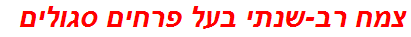 צמח רב-שנתי בעל פרחים סגולים